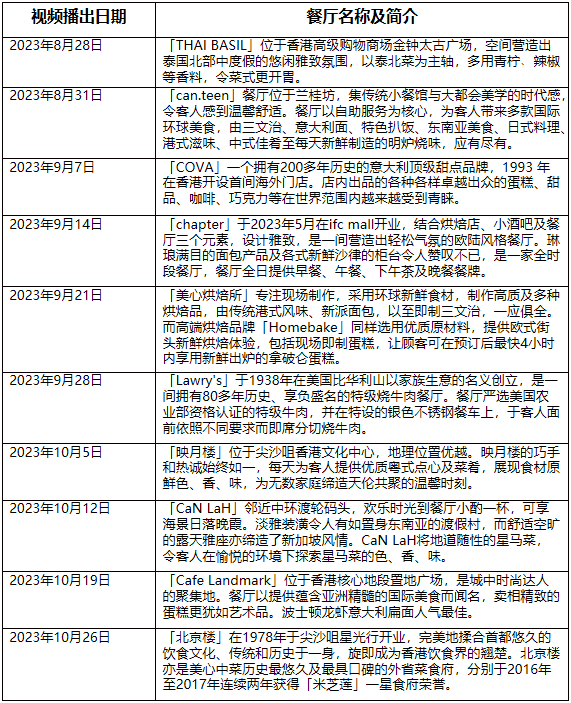 | 视频播出日期 | 餐厅名称及简介 |
|---|---|
| 2023年8月28日 | 「THAI BASIL」位于香港高级购物商场金钟太古广场，空间营造出泰国北部中度假的悠闲雅致氛围，以泰北菜为主轴，多用青柠、辣椒等香料，令菜式更开胃。 |
| 2023年8月31日 | 「can.teen」餐厅位于兰桂坊，集传统小餐馆与大都会美学的时代感，令客人感到温馨舒适。餐厅以自助服务为核心，为客人带来多款国际环球美食，由三文治、意大利面、特色扒饭、东南亚美食、日式料理、港式滋味、中式佳肴至每天新鲜制造的明炉烧味，应有尽有。 |
| 2023年9月7日 | 「COVA」一个拥有200多年历史的意大利顶级甜点品牌，1993 年在香港开设首间海外门店。店内出品的各种各样卓越出众的蛋糕、甜品、咖啡、巧克力等在世界范围内越来越受到青睐。 |
| 2023年9月14日 | 「chapter」于2023年5月在ifc mall开业，结合烘焙店、小酒吧及餐厅三个元素，设计雅致，是一间营造出轻松气氛的欧陆风格餐厅。琳琅满目的面包产品及各式新鲜沙律的柜台令人赞叹不已，是一家全时段餐厅，餐厅全日提供早餐、午餐、下午茶及晚餐餐牌。 |
| 2023年9月21日 | 「美心烘焙所」专注现场制作，采用环球新鲜食材，制作高质及多种烘焙品，由传统港式风味、新派面包，以至即制三文治，一应俱全。而高端烘焙品牌「Homebake」同样选用优质原材料，提供欧式街头新鲜烘焙体验，包括现场即制蛋糕，让顾客可在预订后最快4小时内享用新鲜出炉的拿破仑蛋糕。 |
| 2023年9月28日 | 「Lawry's」于1938年在美国比华利山以家族生意的名义创立，是一间拥有80多年历史、享负盛名的特级烧牛肉餐厅。餐厅严选美国农业部资格认证的特级牛肉，并在特设的银色不锈钢餐车上，于客人面前依照不同要求而即席分切烧牛肉。 |
| 2023年10月5日 | 「映月楼」位于尖沙咀香港文化中心，地理位置优越。映月楼的巧手和热诚始终如一，每天为客人提供优质粤式点心及菜肴，展现食材原鲜色、香、味，为无数家庭缔造天伦共聚的温馨时刻。 |
| 2023年10月12日 | 「CaN LaH」邻近中环渡轮码头，欢乐时光到餐厅小酌一杯，可享海景日落晚霞。淡雅装潢令人有如置身东南亚的渡假村，而舒适空旷的露天雅座亦缔造了新加坡风情。CaN LaH将地道随性的星马菜，令客人在愉悦的环境下探索星马菜的色、香、味。 |
| 2023年10月19日 | 「Cafe Landmark」位于香港核心地段置地广场，是城中时尚达人的聚集地。餐厅以提供蕴含亚洲精髓的国际美食而闻名，卖相精致的蛋糕更犹如艺术品。波士顿龙虾意大利扁面人气最佳。 |
| 2023年10月26日 | 「北京楼」在1978年于尖沙咀星光行开业，完美地揉合首都悠久的饮食文化、传统和历史于一身，旋即成为香港饮食界的翘楚。北京楼亦是美心中菜历史最悠久及最具口碑的外省菜食府，分别于2016年至2017年连续两年获得「米芝莲」一星食府荣誉。 |